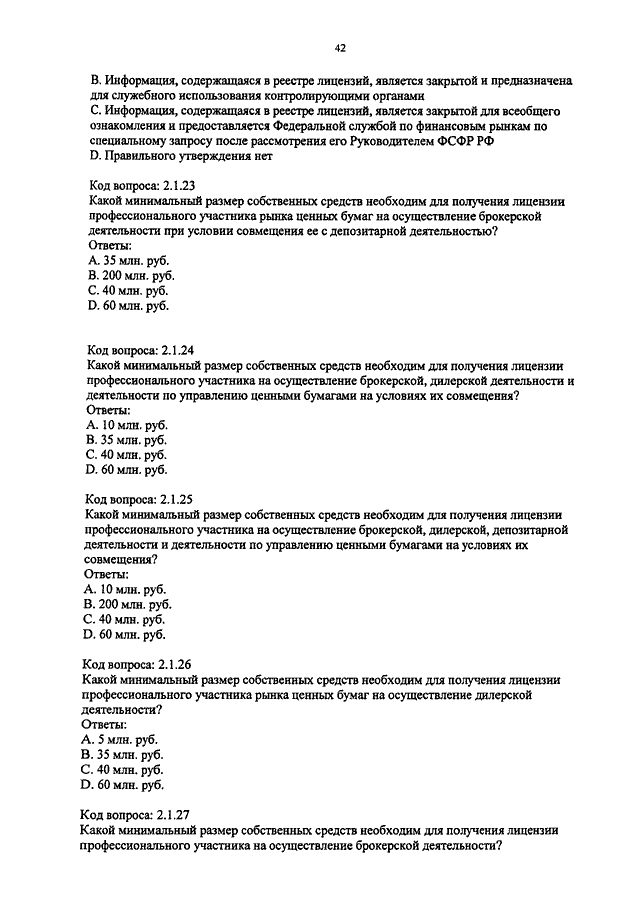 42

B. Информация, содержащаяся в реестре лицензий, является закрытой и предназначена для служебного использования контролирующими органами
C. Информация, содержащаяся в реестре лицензий, является закрытой для всеобщего ознакомления и предоставляется Федеральной службой по финансовым рынкам по специальному запросу после рассмотрения его Руководителем ФСФР РФ
D. Правильного утверждения нет

Код вопроса: 2.1.23
Какой минимальный размер собственных средств необходим для получения лицензии профессионального участника рынка ценных бумаг на осуществление брокерской деятельности при условии совмещения ее с депозитарной деятельностью?
Ответы:
A. 35 млн. руб.
B. 200 млн. руб.
C. 40 млн. руб.
D. 60 млн. руб.

Код вопроса: 2.1.24
Какой минимальный размер собственных средств необходим для получения лицензии профессионального участника на осуществление брокерской, дилерской деятельности и деятельности по управлению ценными бумагами на условиях их совмещения?
Ответы:
A. 10 млн. руб.
B. 35 млн. руб.
C. 40 млн. руб.
D. 60 млн. руб.

Код вопроса: 2.1.25
Какой минимальный размер собственных средств необходим для получения лицензии профессионального участника на осуществление брокерской, дилерской, депозитарной деятельности и деятельности по управлению ценными бумагами на условиях их совмещения?
Ответы:
A. 10 млн. руб.
B. 200 млн. руб.
C. 40 млн. руб.
D. 60 млн. руб.

Код вопроса: 2.1.26
Какой минимальный размер собственных средств необходим для получения лицензии профессионального участника рынка ценных бумаг на осуществление дилерской деятельности?
Ответы:
A. 5 млн. руб.
B. 35 млн. руб.
C. 40 млн. руб.
D. 60 млн. руб.

Код вопроса: 2.1.27
Какой минимальный размер собственных средств необходим для получения лицензии профессионального участника на осуществление брокерской деятельности?